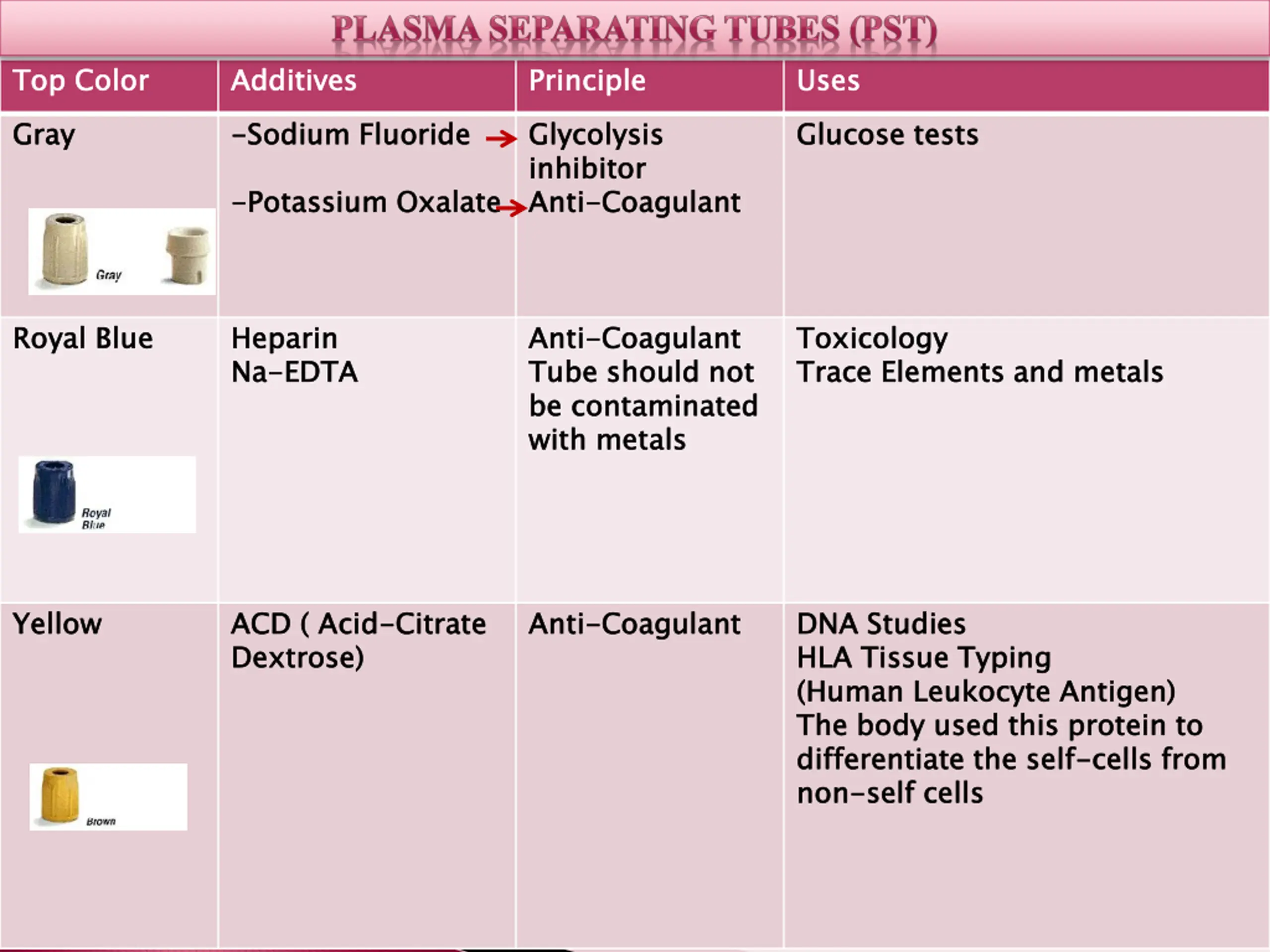 PLASMA SEPARATING TUBES (PST)

| Top Color | Additives | Principle | Uses |
|---|---|---|---|
| Gray Gray | -Sodium Fluoride → -Potassium Oxalate → | Glycolysis inhibitor Anti-Coagulant | Glucose tests |
| Royal Blue Royal Blue | Heparin Na-EDTA | Anti-Coagulant Tube should not be contaminated with metals | Toxicology Trace Elements and metals |
| Yellow Brown | ACD ( Acid-Citrate Dextrose) | Anti-Coagulant | DNA Studies HLA Tissue Typing (Human Leukocyte Antigen) The body used this protein to differentiate the self-cells from non-self cells |